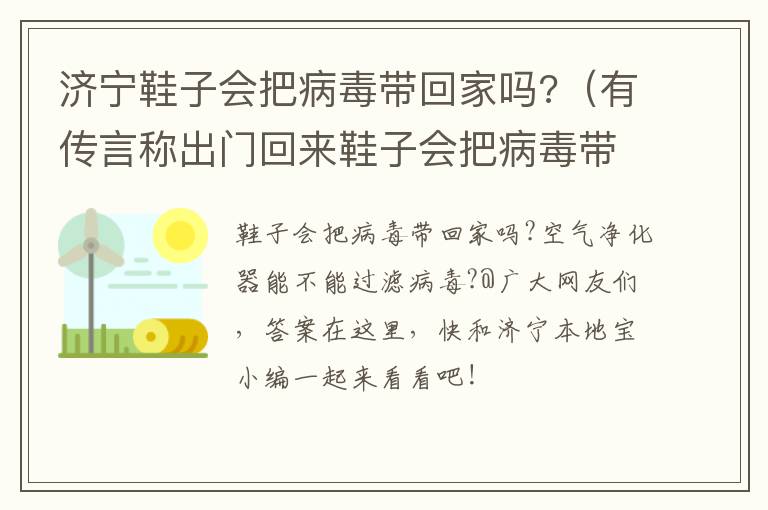 济宁鞋子会把病毒带回家吗?（有传言称出门回来鞋子会把病毒带

鞋子会把病毒带回家吗？空气净化器能不能过滤病毒?@广大网友们，答案在这里，快和济宁本地宝小编一起来看看吧！